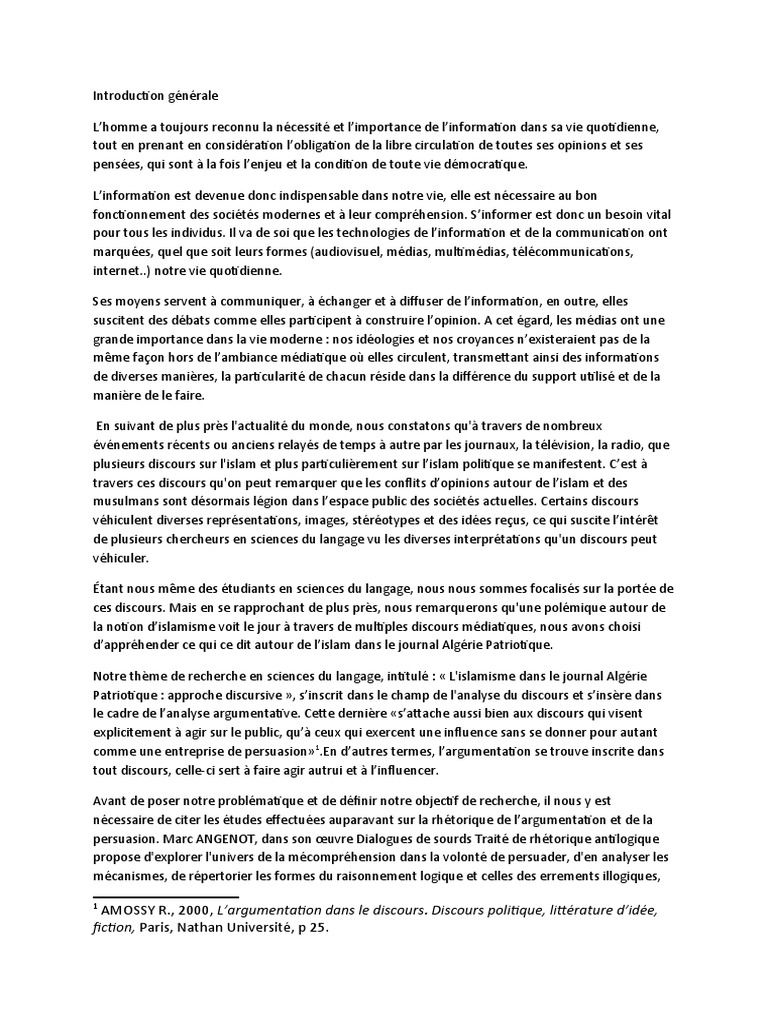 Introduction générale

L'homme a toujours reconnu la nécessité et l'importance de l'information dans sa vie quotidienne, tout en prenant en considération l'obligation de la libre circulation de toutes ses opinions et ses pensées, qui sont à la fois l'enjeu et la condition de toute vie démocratique.

L'information est devenue donc indispensable dans notre vie, elle est nécessaire au bon fonctionnement des sociétés modernes et à leur compréhension. S'informer est donc un besoin vital pour tous les individus. Il va de soi que les technologies de l'information et de la communication ont marquées, quel que soit leurs formes (audiovisuel, médias, multimédias, télécommunications, internet..) notre vie quotidienne.

Ses moyens servent à communiquer, à échanger et à diffuser de l'information, en outre, elles suscitent des débats comme elles participent à construire l'opinion. A cet égard, les médias ont une grande importance dans la vie moderne : nos idéologies et nos croyances n'existeraient pas de la même façon hors de l'ambiance médiatique où elles circulent, transmettant ainsi des informations de diverses manières, la particularité de chacun réside dans la différence du support utilisé et de la manière de le faire.

En suivant de plus près l'actualité du monde, nous constatons qu'à travers de nombreux événements récents ou anciens relayés de temps à autre par les journaux, la télévision, la radio, que plusieurs discours sur l'islam et plus particulièrement sur l'islam politique se manifestent. C'est à travers ces discours qu'on peut remarquer que les conflits d'opinions autour de l'islam et des musulmans sont désormais légion dans l'espace public des sociétés actuelles. Certains discours véhiculent diverses représentations, images, stéréotypes et des idées reçus, ce qui suscite l'intérêt de plusieurs chercheurs en sciences du langage vu les diverses interprétations qu'un discours peut véhiculer.

Étant nous même des étudiants en sciences du langage, nous nous sommes focalisés sur la portée de ces discours. Mais en se rapprochant de plus près, nous remarquerons qu'une polémique autour de la notion d'islamisme voit le jour à travers de multiples discours médiatiques, nous avons choisi d'appréhender ce qui ce dit autour de l'islam dans le journal Algérie Patriotique.

Notre thème de recherche en sciences du langage, intitulé : « L'islamisme dans le journal Algérie Patriotique : approche discursive », s'inscrit dans le champ de l'analyse du discours et s'insère dans le cadre de l'analyse argumentative. Cette dernière «s'attache aussi bien aux discours qui visent explicitement à agir sur le public, qu'à ceux qui exercent une influence sans se donner pour autant comme une entreprise de persuasion»$^1$.En d'autres termes, l'argumentation se trouve inscrite dans tout discours, celle-ci sert à faire agir autrui et à l'influencer.

Avant de poser notre problématique et de définir notre objectif de recherche, il nous y est nécessaire de citer les études effectuées auparavant sur la rhétorique de l'argumentation et de la persuasion. Marc ANGENOT, dans son œuvre Dialogues de sourds Traité de rhétorique antilogique propose d'explorer l'univers de la mécompréhension dans la volonté de persuader, d'en analyser les mécanismes, de répertorier les formes du raisonnement logique et celles des errements illogiques,

$^1$ AMOSSY R., 2000, L'argumentation dans le discours. Discours politique, littérature d'idée, fiction, Paris, Nathan Université, p 25.